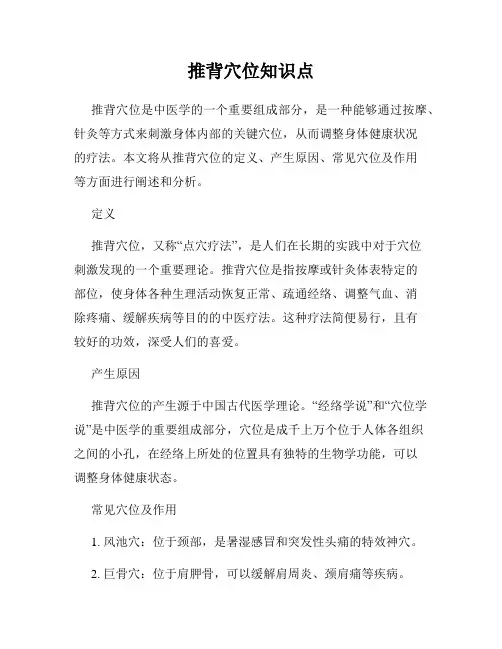 推背穴位知识点

推背穴位是中医学的一个重要组成部分，是一种能够通过按摩、针灸等方式来刺激身体内部的关键穴位，从而调整身体健康状况的疗法。本文将从推背穴位的定义、产生原因、常见穴位及作用等方面进行阐述和分析。

定义

推背穴位，又称“点穴疗法”，是人们在长期的实践中对于穴位刺激发现的一个重要理论。推背穴位是指按摩或针灸体表特定的部位，使身体各种生理活动恢复正常、疏通经络、调整气血、消除疼痛、缓解疾病等目的的中医疗法。这种疗法简便易行，且有较好的功效，深受人们的喜爱。

产生原因

推背穴位的产生源于中国古代医学理论。“经络学说”和“穴位学说”是中医学的重要组成部分，穴位是成千上万个位于人体各组织之间的小孔，在经络上所处的位置具有独特的生物学功能，可以调整身体健康状态。

常见穴位及作用

1. 风池穴：位于颈部，是暑湿感冒和突发性头痛的特效神穴。

2. 巨骨穴：位于肩胛骨，可以缓解肩周炎、颈肩痛等疾病。